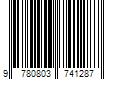 9 780803 741287